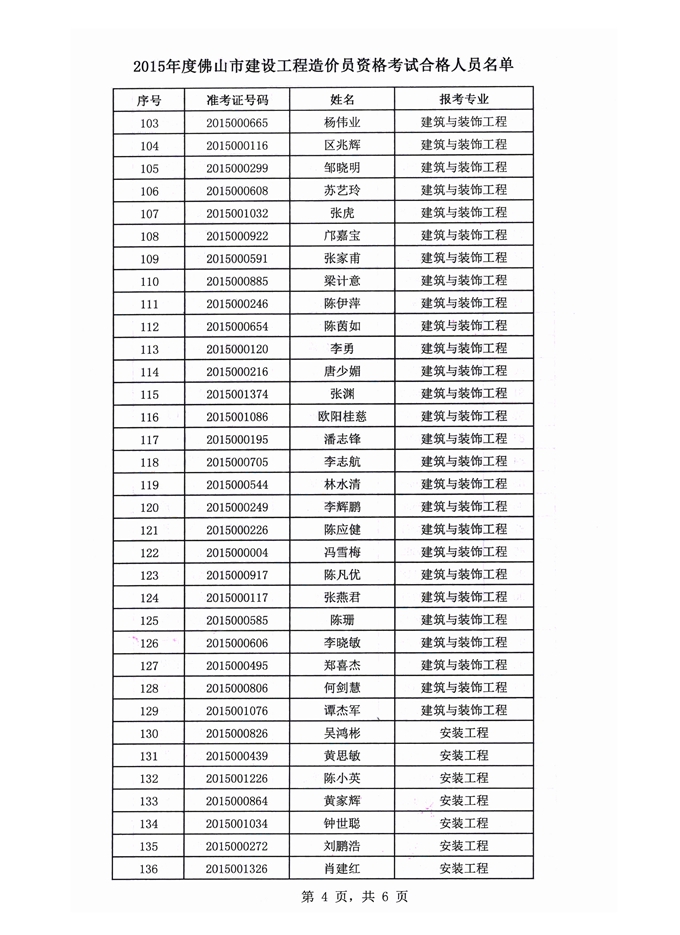 2015年度佛山市建设工程造价员资格考试合格人员名单

| 序号 | 准考证号码 | 姓名 | 报考专业 |
|---|---|---|---|
| 103 | 2015000665 | 杨伟业 | 建筑与装饰工程 |
| 104 | 2015000116 | 区兆辉 | 建筑与装饰工程 |
| 105 | 2015000299 | 邹晓明 | 建筑与装饰工程 |
| 106 | 2015000608 | 苏艺玲 | 建筑与装饰工程 |
| 107 | 2015001032 | 张虎 | 建筑与装饰工程 |
| 108 | 2015000922 | 邝嘉宝 | 建筑与装饰工程 |
| 109 | 2015000591 | 张家甫 | 建筑与装饰工程 |
| 110 | 2015000885 | 梁计意 | 建筑与装饰工程 |
| 111 | 2015000246 | 陈伊萍 | 建筑与装饰工程 |
| 112 | 2015000654 | 陈茵如 | 建筑与装饰工程 |
| 113 | 2015000120 | 李勇 | 建筑与装饰工程 |
| 114 | 2015000216 | 唐少媚 | 建筑与装饰工程 |
| 115 | 2015001374 | 张渊 | 建筑与装饰工程 |
| 116 | 2015001086 | 欧阳桂慈 | 建筑与装饰工程 |
| 117 | 2015000195 | 潘志锋 | 建筑与装饰工程 |
| 118 | 2015000705 | 李志航 | 建筑与装饰工程 |
| 119 | 2015000544 | 林水清 | 建筑与装饰工程 |
| 120 | 2015000249 | 李辉鹏 | 建筑与装饰工程 |
| 121 | 2015000226 | 陈应健 | 建筑与装饰工程 |
| 122 | 2015000004 | 冯雪梅 | 建筑与装饰工程 |
| 123 | 2015000917 | 陈凡优 | 建筑与装饰工程 |
| 124 | 2015000117 | 张燕君 | 建筑与装饰工程 |
| 125 | 2015000585 | 陈珊 | 建筑与装饰工程 |
| 126 | 2015000606 | 李晓敏 | 建筑与装饰工程 |
| 127 | 2015000495 | 郑喜杰 | 建筑与装饰工程 |
| 128 | 2015000806 | 何剑慧 | 建筑与装饰工程 |
| 129 | 2015001076 | 谭杰军 | 建筑与装饰工程 |
| 130 | 2015000826 | 吴鸿彬 | 安装工程 |
| 131 | 2015000439 | 黄思敏 | 安装工程 |
| 132 | 2015001226 | 陈小英 | 安装工程 |
| 133 | 2015000864 | 黄家辉 | 安装工程 |
| 134 | 2015001034 | 钟世聪 | 安装工程 |
| 135 | 2015000272 | 刘鹏浩 | 安装工程 |
| 136 | 2015001326 | 肖建红 | 安装工程 |

第 4 页，共 6 页